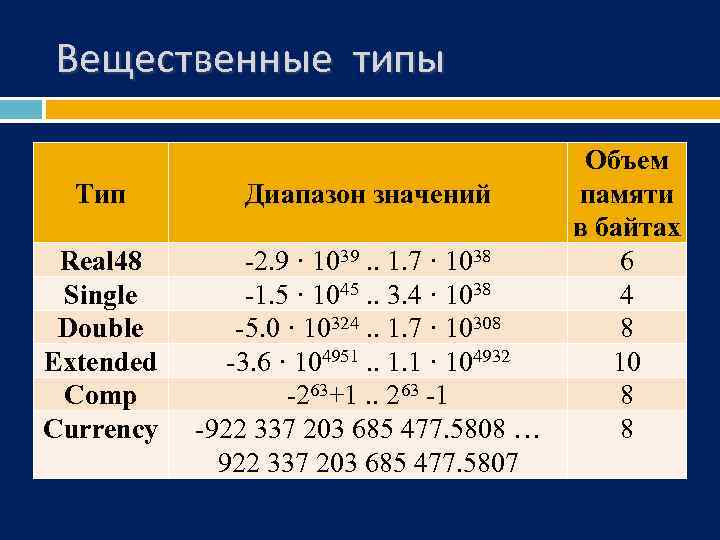 Вещественные типы

| Тип | Диапазон значений | Объем памяти в байтах |
|---|---|---|
| Real48 | $-2.9 \cdot 10^{39} .. 1.7 \cdot 10^{38}$ | 6 |
| Single | $-1.5 \cdot 10^{45} .. 3.4 \cdot 10^{38}$ | 4 |
| Double | $-5.0 \cdot 10^{324} .. 1.7 \cdot 10^{308}$ | 8 |
| Extended | $-3.6 \cdot 10^{4951} .. 1.1 \cdot 10^{4932}$ | 10 |
| Comp | $-2^{63}+1 .. 2^{63} -1$ | 8 |
| Currency | -922 337 203 685 477.5808 … 922 337 203 685 477.5807 | 8 |